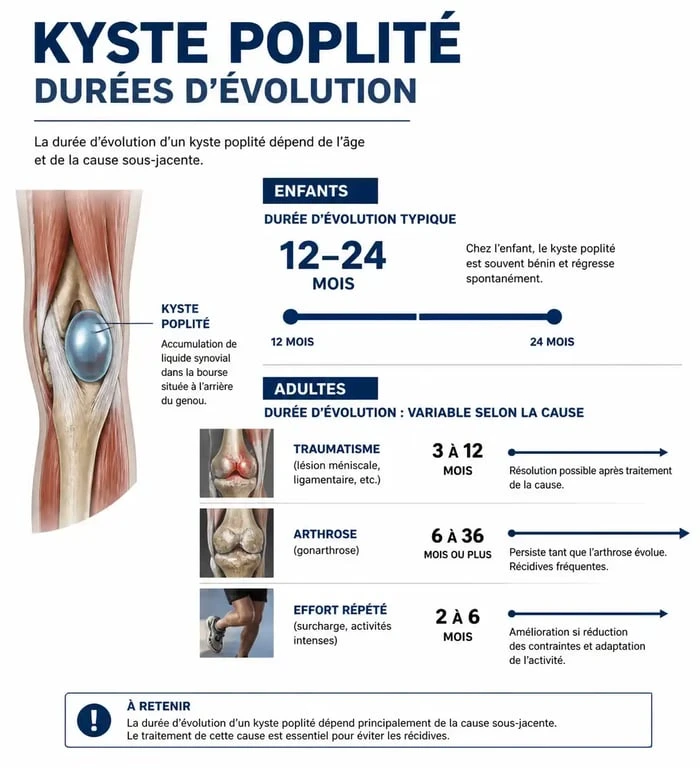 KYSTE POPLITÉ
DURÉES D'ÉVOLUTION

La durée d'évolution d'un kyste poplité dépend de l'âge et de la cause sous-jacente.

KYSTE POPLITÉ
Accumulation de liquide synovial dans la bourse située à l'arrière du genou.

ENFANTS
DURÉE D'ÉVOLUTION TYPIQUE
12–24 MOIS
Chez l'enfant, le kyste poplité est souvent bénin et régresse spontanément.
12 MOIS
24 MOIS

ADULTES
DURÉE D'ÉVOLUTION : VARIABLE SELON LA CAUSE

TRAUMATISME
(lésion méniscale, ligamentaire, etc.)
3 À 12 MOIS
Résolution possible après traitement de la cause.

ARTHROSE
(gonarthrose)
6 À 36 MOIS OU PLUS
Persiste tant que l'arthrose évolue. Récidives fréquentes.

EFFORT RÉPÉTÉ
(surcharge, activités intenses)
2 À 6 MOIS
Amélioration si réduction des contraintes et adaptation de l'activité.

!
À RETENIR
La durée d'évolution d'un kyste poplité dépend principalement de la cause sous-jacente.
Le traitement de cette cause est essentiel pour éviter les récidives.